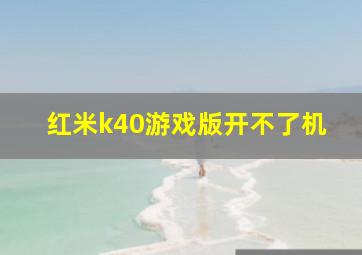 红米k40游戏版开不了机